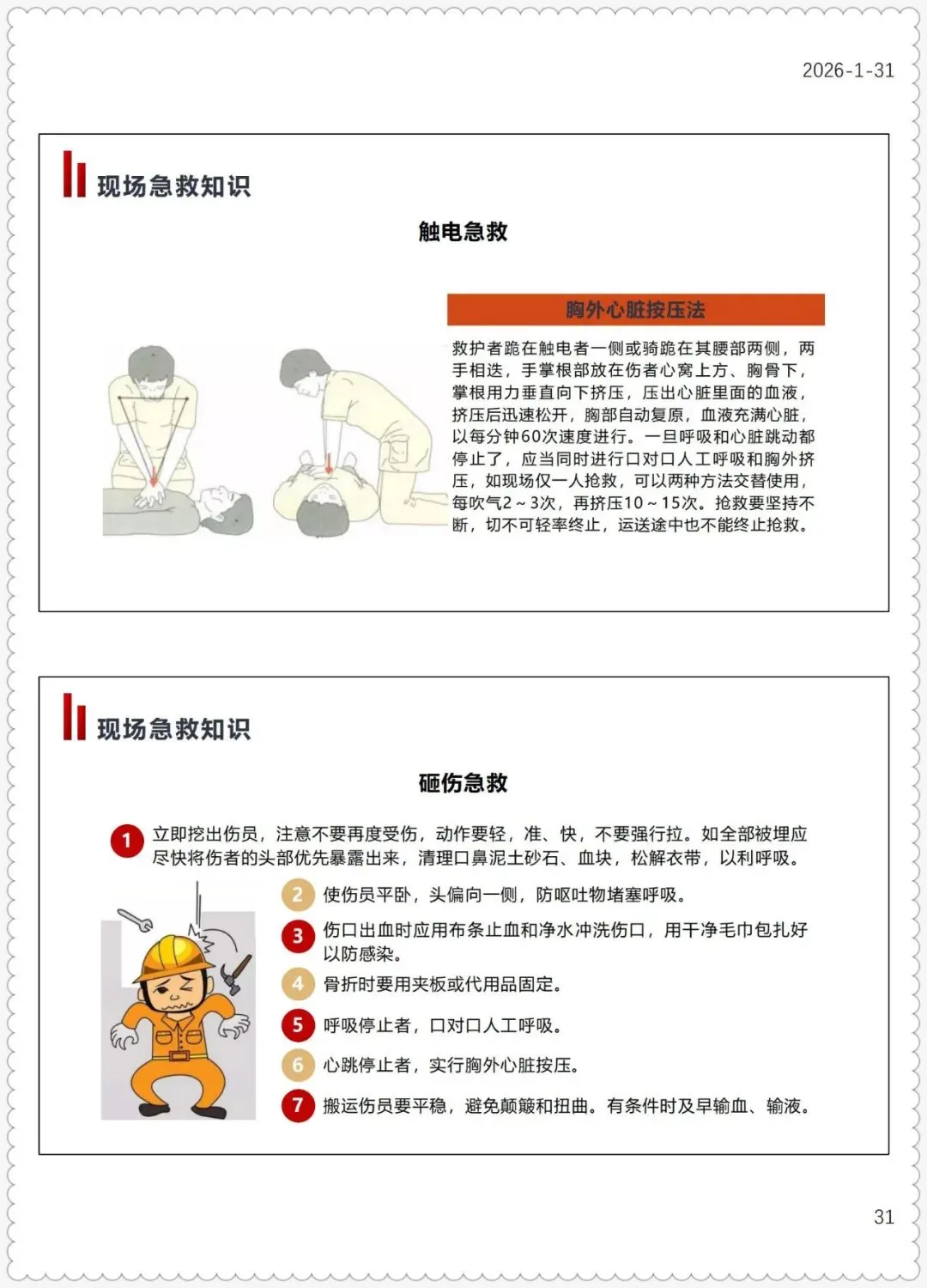 2026-1-31

现场急救知识

触电急救

胸外心脏按压法

救护者跪在触电者一侧或骑跪在其腰部两侧，两手相迭，手掌根部放在伤者心窝上方、胸骨下，掌根用力垂直向下挤压，压出心脏里面的血液，挤压后迅速松开，胸部自动复原，血液充满心脏，以每分钟60次速度进行。一旦呼吸和心脏跳动都停止了，应当同时进行口对口人工呼吸和胸外挤压，如现场仅一人抢救，可以两种方法交替使用，每吹气2～3次，再挤压10～15次。抢救要坚持不断，切不可轻率终止，运送途中也不能终止抢救。

现场急救知识

砸伤急救

1 立即挖出伤员，注意不要再度受伤，动作要轻，准、快，不要强行拉。如全部被埋应尽快将伤者的头部优先暴露出来，清理口鼻泥土砂石、血块，松解衣带，以利呼吸。

2 使伤员平卧，头偏向一侧，防呕吐物堵塞呼吸。

3 伤口出血时应用布条止血和净水冲洗伤口，用干净毛巾包扎好以防感染。

4 骨折时要用夹板或代用品固定。

5 呼吸停止者，口对口人工呼吸。

6 心跳停止者，实行胸外心脏按压。

7 搬运伤员要平稳，避免颠簸和扭曲。有条件时及早输血、输液。

31